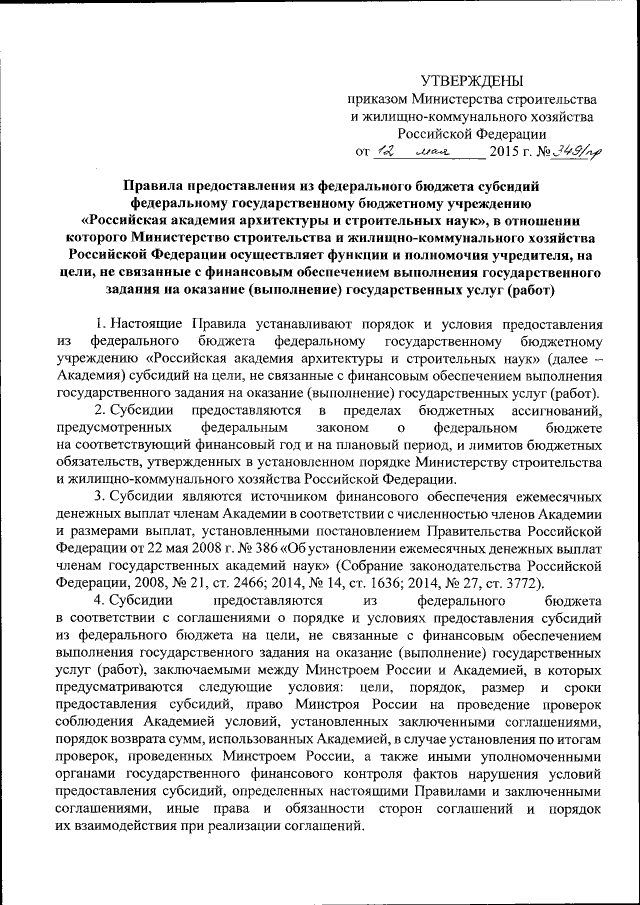 УТВЕРЖДЕНЫ
приказом Министерства строительства и жилищно-коммунального хозяйства Российской Федерации
от 12 мая 2015 г. № 349/пр

Правила предоставления из федерального бюджета субсидий федеральному государственному бюджетному учреждению «Российская академия архитектуры и строительных наук», в отношении которого Министерство строительства и жилищно-коммунального хозяйства Российской Федерации осуществляет функции и полномочия учредителя, на цели, не связанные с финансовым обеспечением выполнения государственного задания на оказание (выполнение) государственных услуг (работ)

1. Настоящие Правила устанавливают порядок и условия предоставления из федерального бюджета федеральному государственному бюджетному учреждению «Российская академия архитектуры и строительных наук» (далее – Академия) субсидий на цели, не связанные с финансовым обеспечением выполнения государственного задания на оказание (выполнение) государственных услуг (работ).

2. Субсидии предоставляются в пределах бюджетных ассигнований, предусмотренных федеральным законом о федеральном бюджете на соответствующий финансовый год и на плановый период, и лимитов бюджетных обязательств, утвержденных в установленном порядке Министерству строительства и жилищно-коммунального хозяйства Российской Федерации.

3. Субсидии являются источником финансового обеспечения ежемесячных денежных выплат членам Академии в соответствии с численностью членов Академии и размерами выплат, установленными постановлением Правительства Российской Федерации от 22 мая 2008 г. № 386 «Об установлении ежемесячных денежных выплат членам государственных академий наук» (Собрание законодательства Российской Федерации, 2008, № 21, ст. 2466; 2014, № 14, ст. 1636; 2014, № 27, ст. 3772).

4. Субсидии предоставляются из федерального бюджета в соответствии с соглашениями о порядке и условиях предоставления субсидий из федерального бюджета на цели, не связанные с финансовым обеспечением выполнения государственного задания на оказание (выполнение) государственных услуг (работ), заключаемыми между Минстроем России и Академией, в которых предусматриваются следующие условия: цели, порядок, размер и сроки предоставления субсидий, право Минстроя России на проведение проверок соблюдения Академией условий, установленных заключенными соглашениями, порядок возврата сумм, использованных Академией, в случае установления по итогам проверок, проведенных Минстроем России, а также иными уполномоченными органами государственного финансового контроля фактов нарушения условий предоставления субсидий, определенных настоящими Правилами и заключенными соглашениями, иные права и обязанности сторон соглашений и порядок их взаимодействия при реализации соглашений.